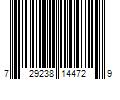 7 29238 14472 9